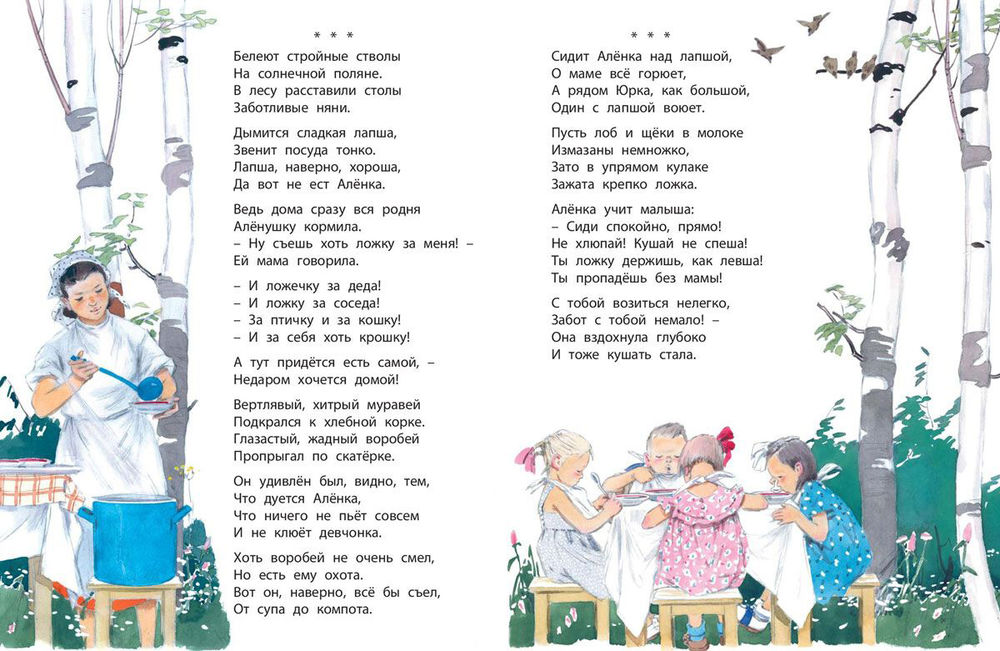 * * *

Белеют стройные стволы
На солнечной поляне.
В лесу расставили столы
Заботливые няни.

Дымится сладкая лапша,
Звенит посуда тонко.
Лапша, наверно, хороша,
Да вот не ест Алёнка.

Ведь дома сразу вся родня
Алёнушку кормила.
– Ну съешь хоть ложку за меня! –
Ей мама говорила.

– И ложечку за деда!
– И ложку за соседа!
– За птичку и за кошку!
– И за себя хоть крошку!

А тут придётся есть самой, –
Недаром хочется домой!

Вертлявый, хитрый муравей
Подкрался к хлебной корке.
Глазастый, жадный воробей
Пропрыгал по скатёрке.

Он удивлён был, видно, тем,
Что дуется Алёнка,
Что ничего не пьёт совсем
И не клюёт девчонка.

Хоть воробей не очень смел,
Но есть ему охота.
Вот он, наверно, всё бы съел,
От супа до компота.

* * *

Сидит Алёнка над лапшой,
О маме всё горюет,
А рядом Юрка, как большой,
Один с лапшой воюет.

Пусть лоб и щёки в молоке
Измазаны немножко,
Зато в упрямом кулаке
Зажата крепко ложка.

Алёнка учит малыша:
– Сиди спокойно, прямо!
Не хлюпай! Кушай не спеша!
Ты ложку держишь, как левша!
Ты пропадёшь без мамы!

С тобой возиться нелегко,
Забот с тобой немало! –
Она вздохнула глубоко
И тоже кушать стала.